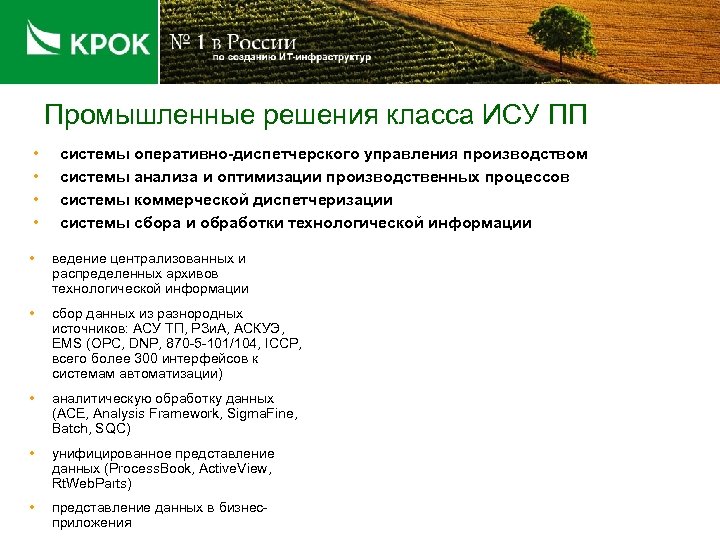 КРОК

№ 1 в России
по созданию ИТ-инфраструктур

Промышленные решения класса ИСУ ПП

• системы оперативно-диспетчерского управления производством
• системы анализа и оптимизации производственных процессов
• системы коммерческой диспетчеризации
• системы сбора и обработки технологической информации

• ведение централизованных и распределенных архивов технологической информации
• сбор данных из разнородных источников: АСУ ТП, РЗиА, АСКУЭ, EMS (OPC, DNP, 870-5-101/104, ICCP, всего более 300 интерфейсов к системам автоматизации)
• аналитическую обработку данных (ACE, Analysis Framework, SigmaFine, Batch, SQC)
• унифицированное представление данных (ProcessBook, ActiveView, RtWebParts)
• представление данных в бизнес-приложения